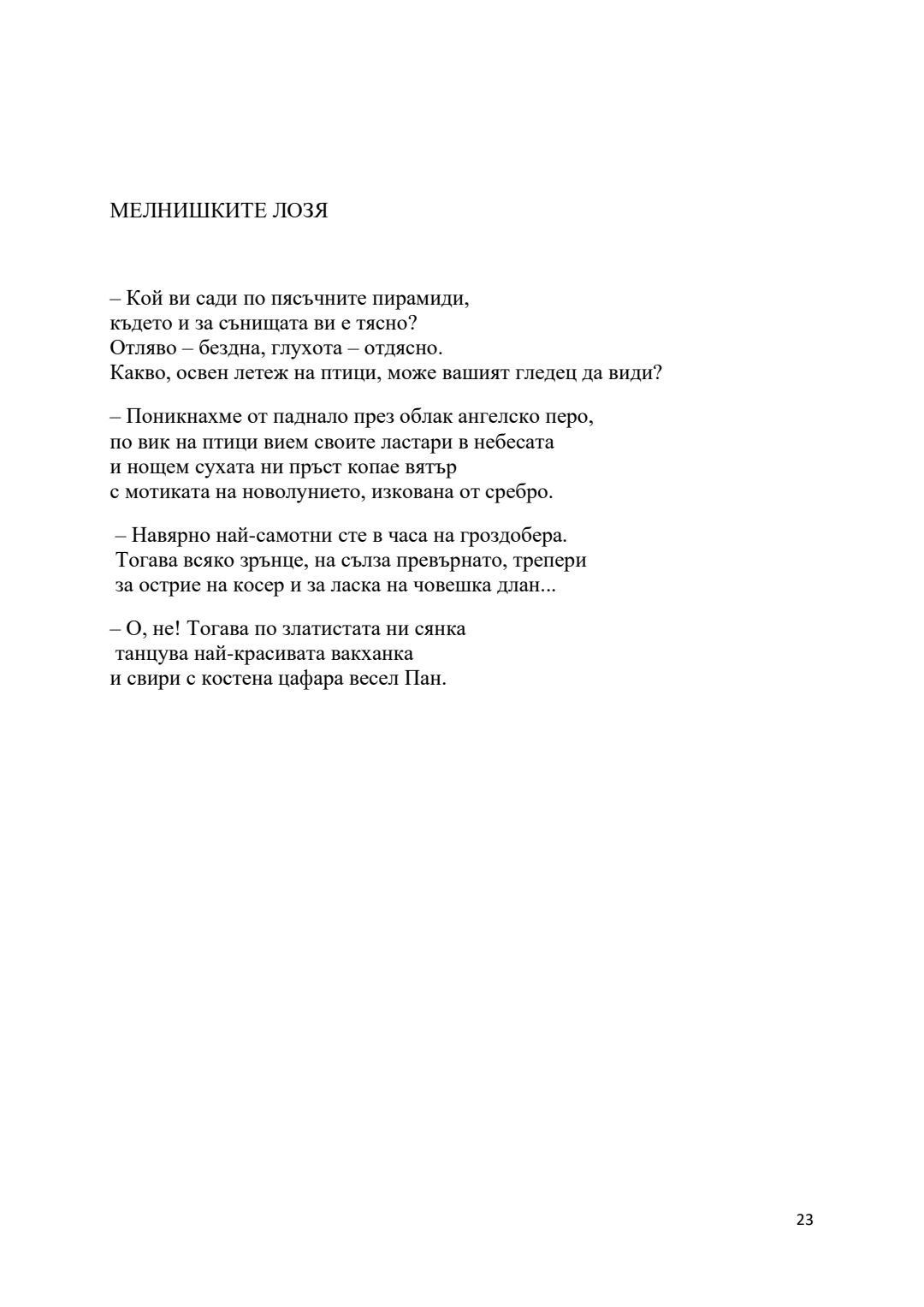 МЕЛНИШКИТЕ ЛОЗЯ

– Кой ви сади по пясъчните пирамиди,
където и за сънищата ви е тясно?
Отляво – бездна, глухота – отдясно.
Какво, освен летеж на птици, може вашият гледец да види?

– Поникнахме от паднало през облак ангелско перо,
по вик на птици вием своите ластари в небесата
и нощем сухата ни пръст копае вятър
с мотиката на новолунието, изкована от сребро.

– Навярно най-самотни сте в часа на гроздобера.
Тогава всяко зрънце, на сълза превърнато, трепери
за острие на косер и за ласка на човешка длан...

– О, не! Тогава по златистата ни сянка
танцува най-красивата вакханка
и свири с костена цафара весел Пан.

23